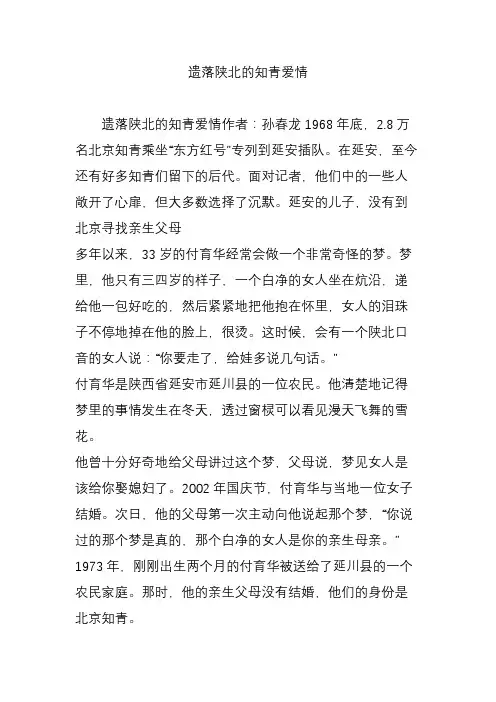 遗落陕北的知青爱情

遗落陕北的知青爱情作者：孙春龙 1968 年底，2.8 万名北京知青乘坐“东方红号”专列到延安插队。在延安，至今还有好多知青们留下的后代。面对记者，他们中的一些人敞开了心扉，但大多数选择了沉默。延安的儿子，没有到北京寻找亲生父母

多年以来，33 岁的付育华经常会做一个非常奇怪的梦。梦里，他只有三四岁的样子，一个白净的女人坐在炕沿，递给他一包好吃的，然后紧紧地把他抱在怀里，女人的泪珠子不停地掉在他的脸上，很烫。这时候，会有一个陕北口音的女人说：“你要走了，给娃多说几句话。”

付育华是陕西省延安市延川县的一位农民。他清楚地记得梦里的事情发生在冬天，透过窗棂可以看见漫天飞舞的雪花。

他曾十分好奇地给父母讲过这个梦，父母说，梦见女人是该给你娶媳妇了。2002 年国庆节，付育华与当地一位女子结婚。次日，他的父母第一次主动向他说起那个梦，“你说过的那个梦是真的，那个白净的女人是你的亲生母亲。”

1973 年，刚刚出生两个月的付育华被送给了延川县的一个农民家庭。那时，他的亲生父母没有结婚，他们的身份是北京知青。